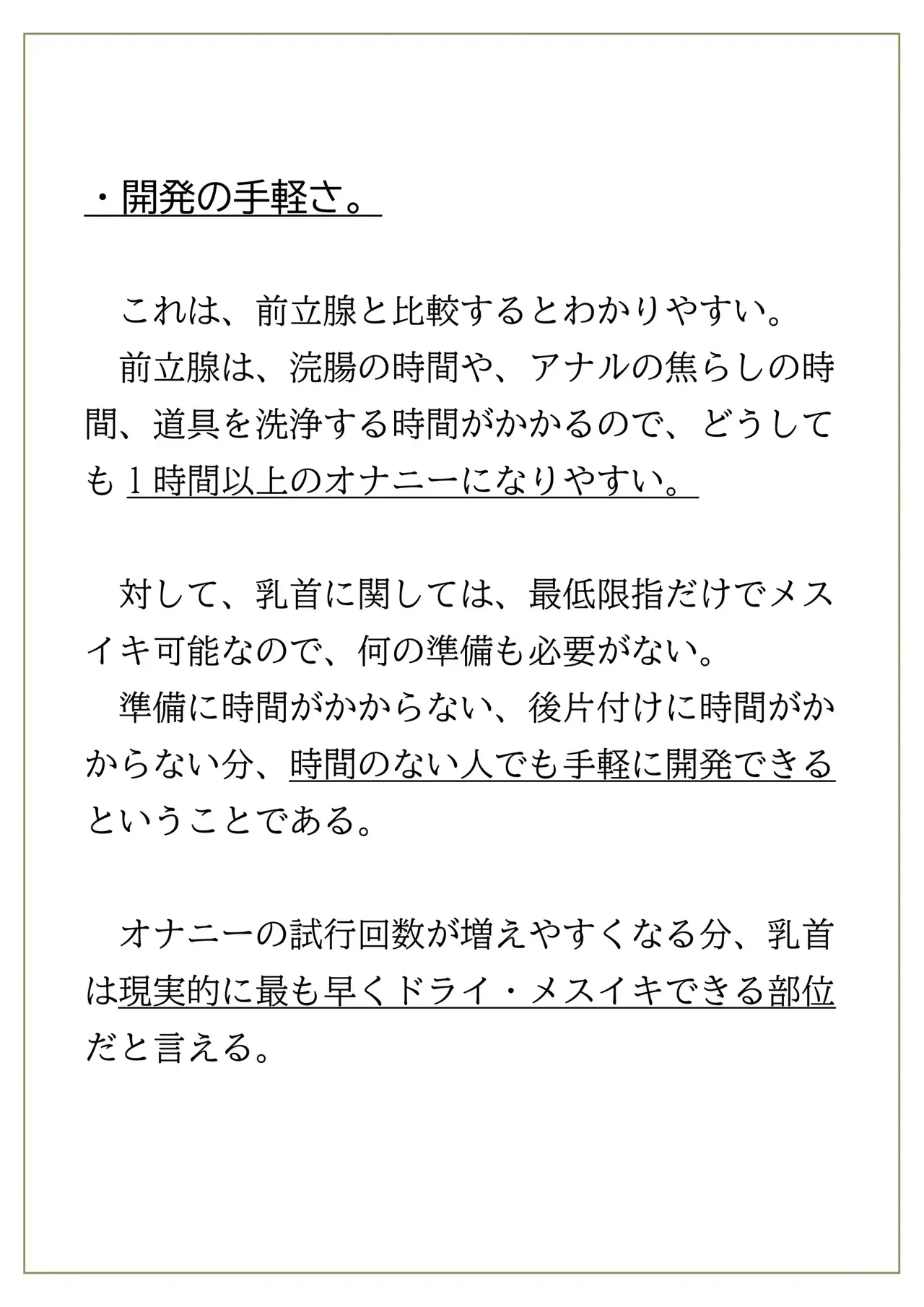 ・開発の手軽さ。

これは、前立腺と比較するとわかりやすい。

前立腺は、浣腸の時間や、アナルの焦らしの時間、道具を洗浄する時間がかかるので、どうしても１時間以上のオナニーになりやすい。

対して、乳首に関しては、最低限指だけでメスイキ可能なので、何の準備も必要がない。

準備に時間がかからない、後片付けに時間がかからない分、時間のない人でも手軽に開発できるということである。

オナニーの試行回数が増えやすくなる分、乳首は現実的に最も早くドライ・メスイキできる部位だと言える。